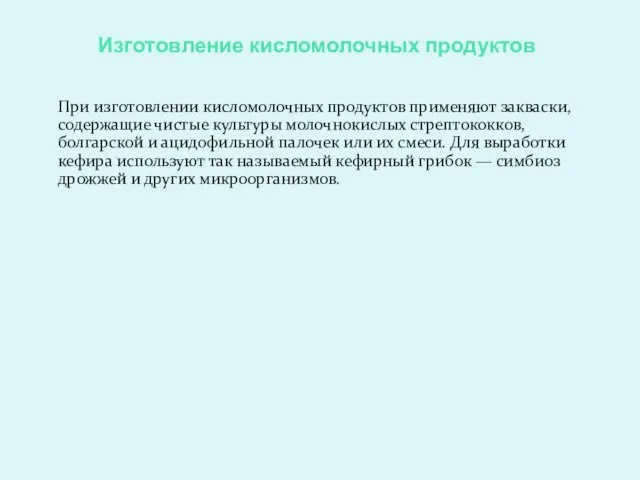 Изготовление кисломолочных продуктов

При изготовлении кисломолочных продуктов применяют закваски, содержащие чистые культуры молочнокислых стрептококков, болгарской и ацидофильной палочек или их смеси. Для выработки кефира используют так называемый кефирный грибок — симбиоз дрожжей и других микроорганизмов.